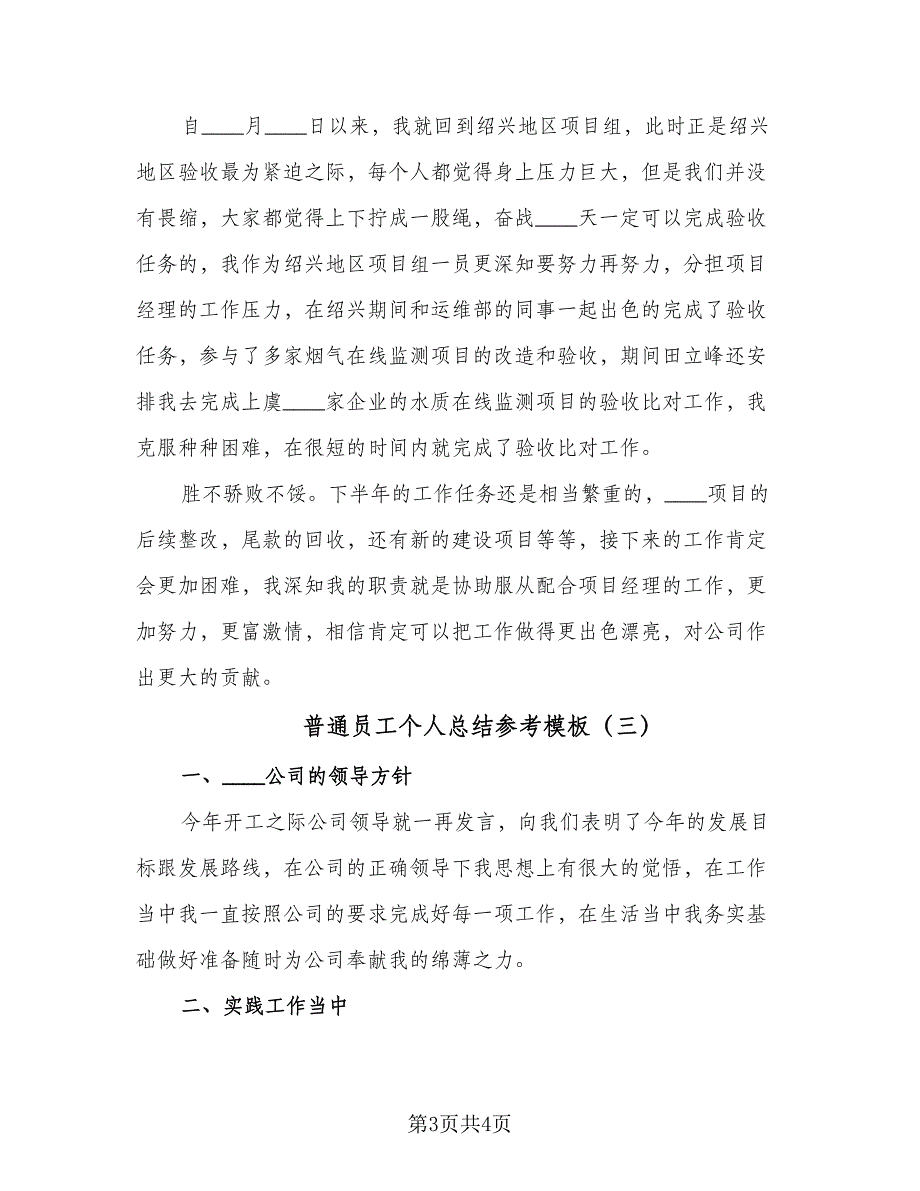 自____月____日以来，我就回到绍兴地区项目组，此时正是绍兴地区验收最为紧迫之际，每个人都觉得身上压力巨大，但是我们并没有畏缩，大家都觉得上下拧成一股绳，奋战____天一定可以完成验收任务的，我作为绍兴地区项目组一员更深知要努力再努力，分担项目经理的工作压力，在绍兴期间和运维部的同事一起出色的完成了验收任务，参与了多家烟气在线监测项目的改造和验收，期间田立峰还安排我去完成上虞____家企业的水质在线监测项目的验收比对工作，我克服种种困难，在很短的时间内就完成了验收比对工作。

胜不骄败不馁。下半年的工作任务还是相当繁重的，____项目的后续整改，尾款的回收，还有新的建设项目等等，接下来的工作肯定会更加困难，我深知我的职责就是协助服从配合项目经理的工作，更加努力，更富激情，相信肯定可以把工作做得更出色漂亮，对公司作出更大的贡献。

普通员工个人总结参考模板（三）

一、____公司的领导方针

今年开工之际公司领导就一再发言，向我们表明了今年的发展目标跟发展路线，在公司的正确领导下我思想上有很大的觉悟，在工作当中我一直按照公司的要求完成好每一项工作，在生活当中我务实基础做好准备随时为公司奉献我的绵薄之力。

二、实践工作当中

第3页共4页